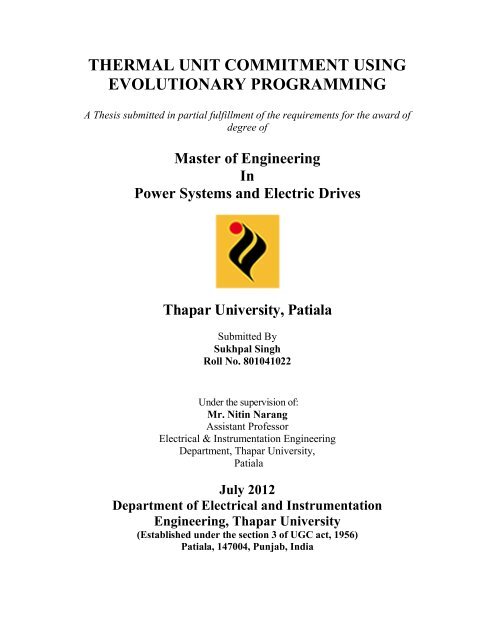 THERMAL UNIT COMMITMENT USING EVOLUTIONARY PROGRAMMING

A Thesis submitted in partial fulfillment of the requirements for the award of degree of

Master of Engineering
In
Power Systems and Electric Drives

Thapar University, Patiala

Submitted By
Sukhpal Singh
Roll No. 801041022

Under the supervision of:
Mr. Nitin Narang
Assistant Professor
Electrical & Instrumentation Engineering Department, Thapar University, Patiala

July 2012
Department of Electrical and Instrumentation Engineering, Thapar University
(Established under the section 3 of UGC act, 1956)
Patiala, 147004, Punjab, India